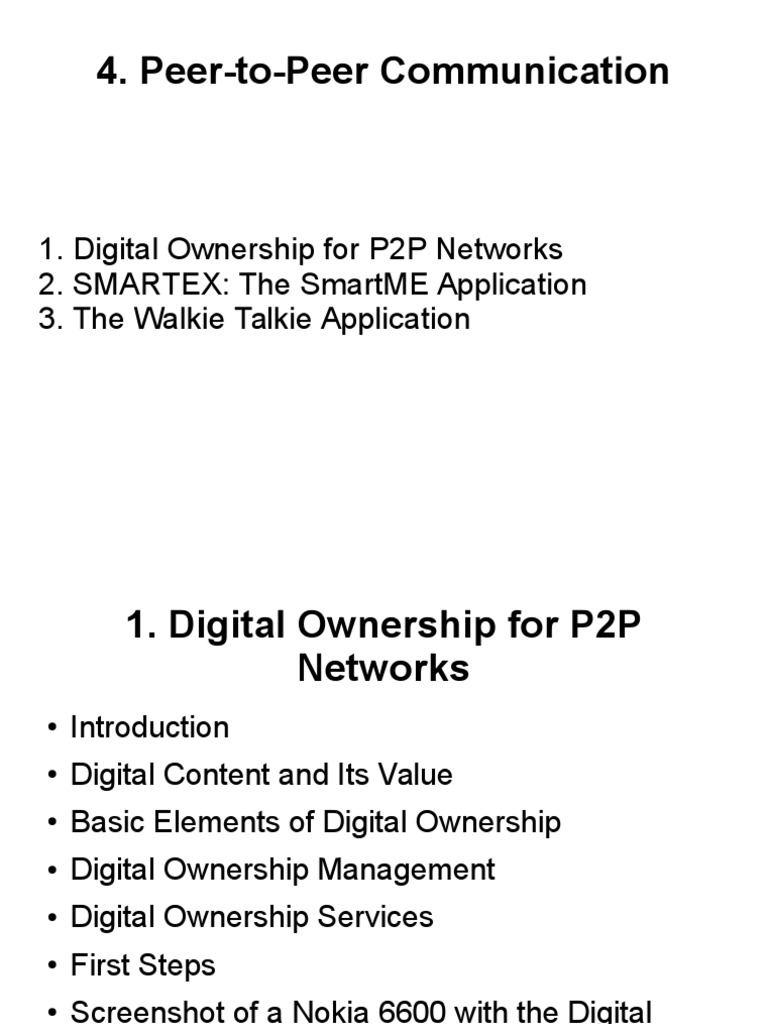 4. Peer-to-Peer Communication

1. Digital Ownership for P2P Networks
2. SMARTEX: The SmartME Application
3. The Walkie Talkie Application

1. Digital Ownership for P2P Networks

• Introduction
• Digital Content and Its Value
• Basic Elements of Digital Ownership
• Digital Ownership Management
• Digital Ownership Services
• First Steps
• Screenshot of a Nokia 6600 with the Digital